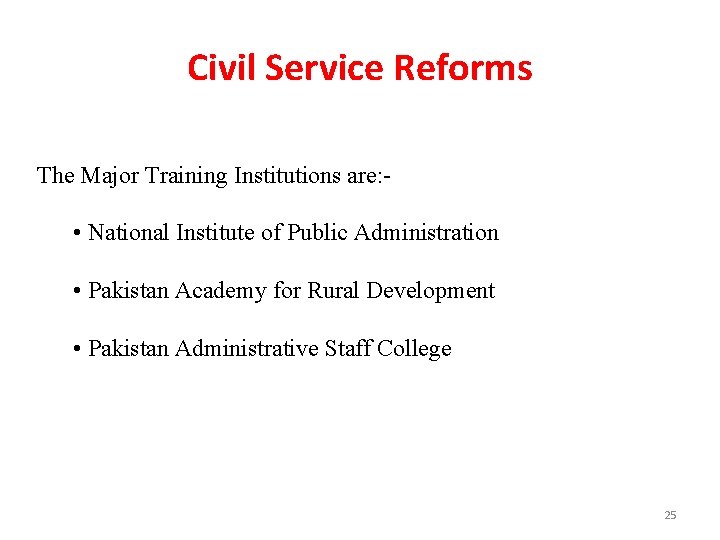 Civil Service Reforms

The Major Training Institutions are:-

• National Institute of Public Administration

• Pakistan Academy for Rural Development

• Pakistan Administrative Staff College

25